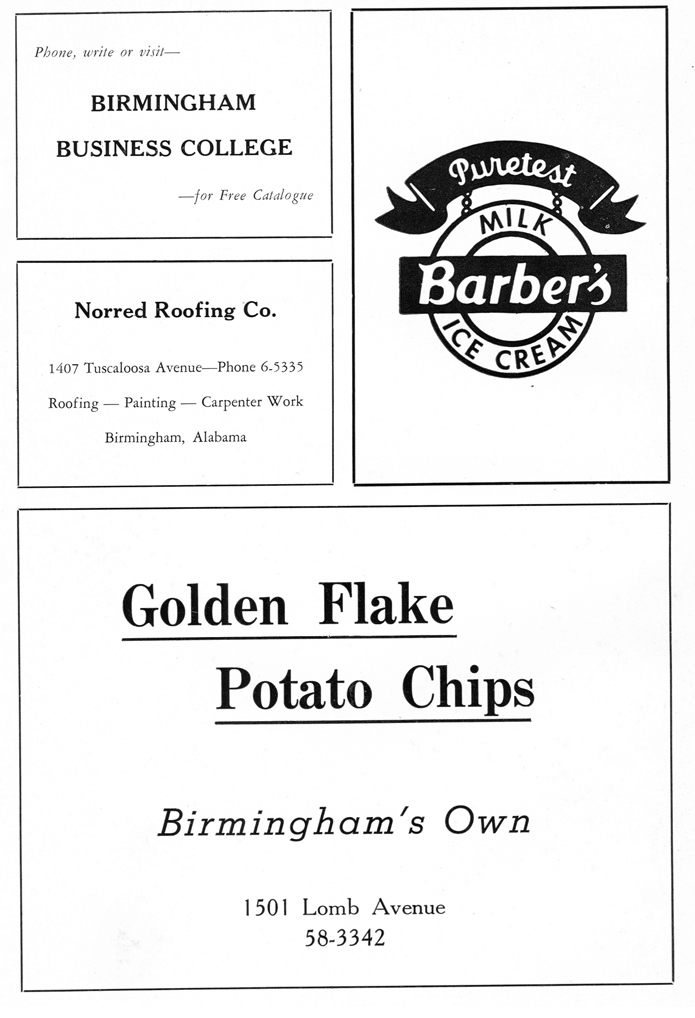 Phone, write or visit—

BIRMINGHAM
BUSINESS COLLEGE

—for Free Catalogue

Norred Roofing Co.

1407 Tuscaloosa Avenue—Phone 6-5335

Roofing — Painting — Carpenter Work

Birmingham, Alabama

Puretest
MILK
Barber's
ICE CREAM

Golden Flake
Potato Chips

Birmingham's Own

1501 Lomb Avenue
58-3342